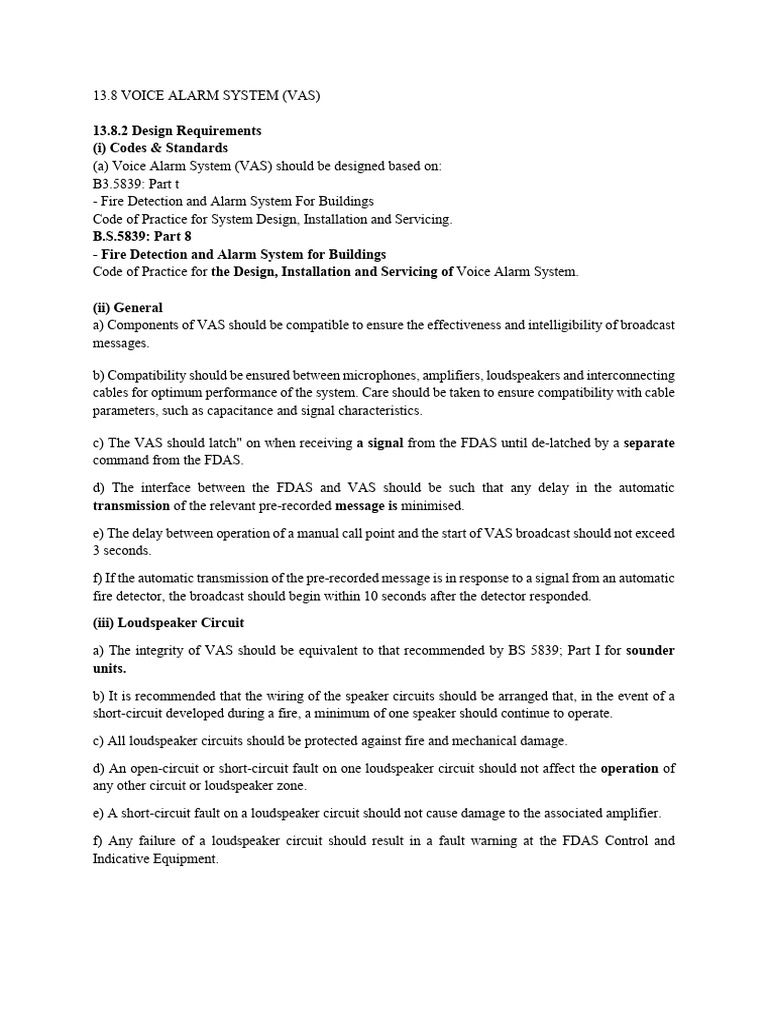 13.8 VOICE ALARM SYSTEM (VAS)

13.8.2 Design Requirements
(i) Codes & Standards
(a) Voice Alarm System (VAS) should be designed based on:
B3.5839: Part t
- Fire Detection and Alarm System For Buildings
Code of Practice for System Design, Installation and Servicing.
B.S.5839: Part 8
- Fire Detection and Alarm System for Buildings
Code of Practice for the Design, Installation and Servicing of Voice Alarm System.

(ii) General
a) Components of VAS should be compatible to ensure the effectiveness and intelligibility of broadcast messages.

b) Compatibility should be ensured between microphones, amplifiers, loudspeakers and interconnecting cables for optimum performance of the system. Care should be taken to ensure compatibility with cable parameters, such as capacitance and signal characteristics.

c) The VAS should latch" on when receiving a signal from the FDAS until de-latched by a separate command from the FDAS.

d) The interface between the FDAS and VAS should be such that any delay in the automatic transmission of the relevant pre-recorded message is minimised.

e) The delay between operation of a manual call point and the start of VAS broadcast should not exceed 3 seconds.

f) If the automatic transmission of the pre-recorded message is in response to a signal from an automatic fire detector, the broadcast should begin within 10 seconds after the detector responded.

(iii) Loudspeaker Circuit

a) The integrity of VAS should be equivalent to that recommended by BS 5839; Part I for sounder units.

b) It is recommended that the wiring of the speaker circuits should be arranged that, in the event of a short-circuit developed during a fire, a minimum of one speaker should continue to operate.

c) All loudspeaker circuits should be protected against fire and mechanical damage.

d) An open-circuit or short-circuit fault on one loudspeaker circuit should not affect the operation of any other circuit or loudspeaker zone.

e) A short-circuit fault on a loudspeaker circuit should not cause damage to the associated amplifier.

f) Any failure of a loudspeaker circuit should result in a fault warning at the FDAS Control and Indicative Equipment.